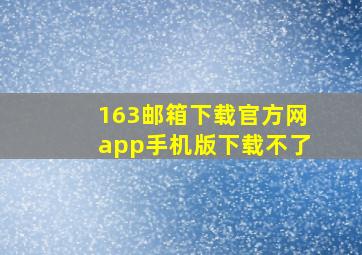 163邮箱下载官方网app手机版下载不了